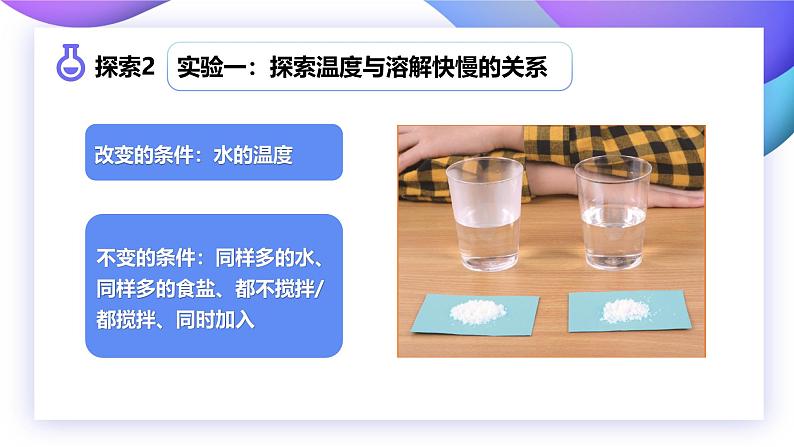 探索2 实验一：探索温度与溶解快慢的关系

改变的条件：水的温度

不变的条件：同样多的水、同样多的食盐、都不搅拌/都搅拌、同时加入